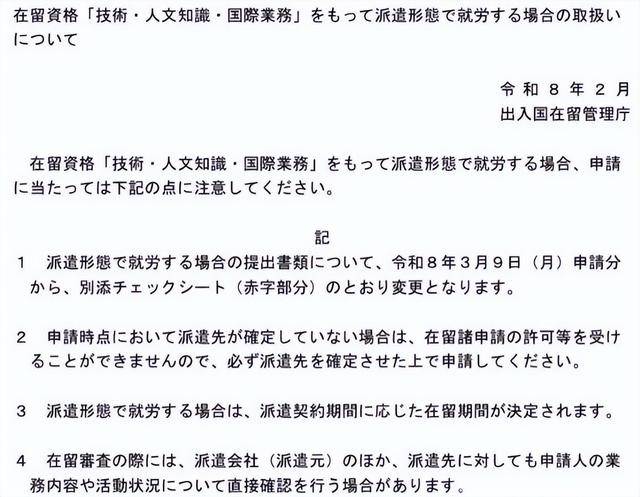 在留資格「技術・人文知識・国際業務」をもって派遣形態で就労する場合の取扱いについて

令和8年2月
出入国在留管理庁

在留資格「技術・人文知識・国際業務」をもって派遣形態で就労する場合、申請に当たっては下記の点に注意してください。

記

1 派遣形態で就労する場合の提出書類について、令和8年3月9日(月)申請分から、別添チェックシート(赤字部分)のとおり変更となります。

2 申請時点において派遣先が確定していない場合は、在留諸申請の許可等を受けることができませんので、必ず派遣先を確定させた上で申請してください。

3 派遣形態で就労する場合は、派遣契約期間に応じた在留期間が決定されます。

4 在留審査の際には、派遣会社(派遣元)のほか、派遣先に対しても申請人の業務内容や活動状況について直接確認を行う場合があります。